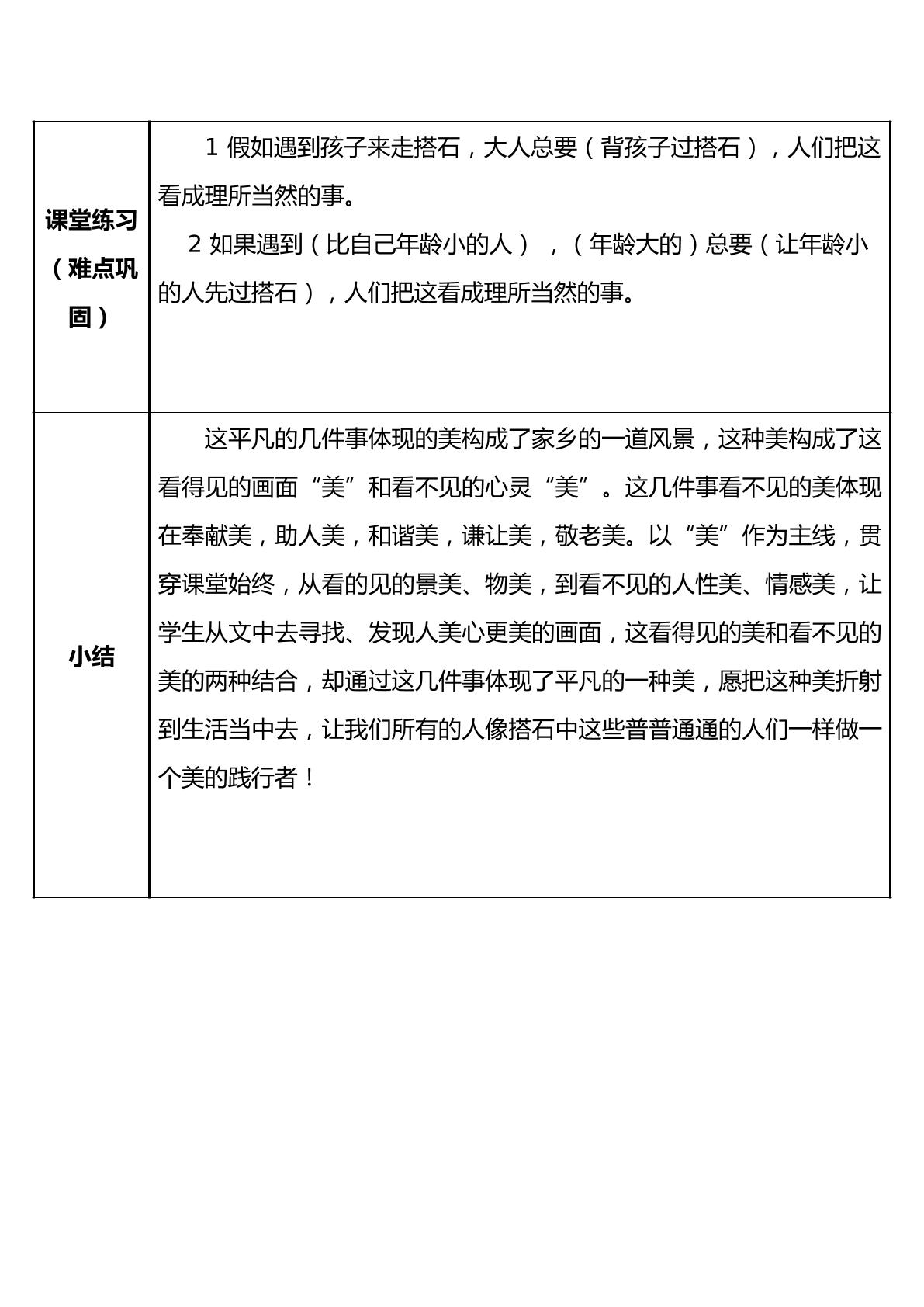 | 课堂练习（难点巩固） | 1假如遇到孩子来走搭石，大人总要（背孩子过搭石），人们把这看成理所当然的事。 2如果遇到（比自己年龄小的人），（年龄大的）总要（让年龄小的人先过搭石），人们把这看成理所当然的事。 |
|---|---|
| 小结 | 这平凡的几件事体现的美构成了家乡的一道风景，这种美构成了这看得见的画面“美”和看不见的心灵“美”。这几件事看不见的美体现在奉献美，助人美，和谐美，谦让美，敬老美。以“美”作为主线，贯穿课堂始终，从看的见的景美、物美，到看不见的人性美、情感美，让学生从文中去寻找、发现人美心更美的画面，这看得见的美和看不见的美的两种结合，却通过这几件事体现了平凡的一种美，愿把这种美折射到生活当中去，让我们所有的人像搭石中这些普普通通的人们一样做一个美的践行者！ |